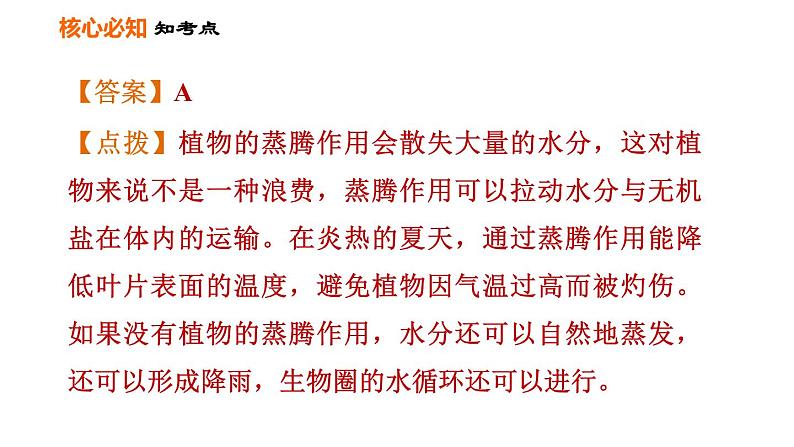 核心必知 知考点

【答案】A

【点拨】植物的蒸腾作用会散失大量的水分，这对植物来说不是一种浪费，蒸腾作用可以拉动水分与无机盐在体内的运输。在炎热的夏天，通过蒸腾作用能降低叶片表面的温度，避免植物因气温过高而被灼伤。如果没有植物的蒸腾作用，水分还可以自然地蒸发，还可以形成降雨，生物圈的水循环还可以进行。